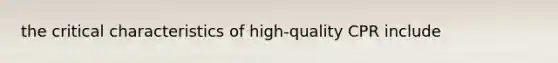 the critical characteristics of high-quality CPR include